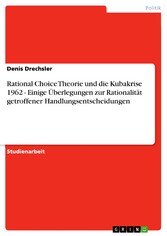 Politik

Denis Drechsler

Rational Choice Theorie und die Kubakrise 1962 - Einige Überlegungen zur Rationalität getroffener Handlungsentscheidungen

Studienarbeit

GRIN